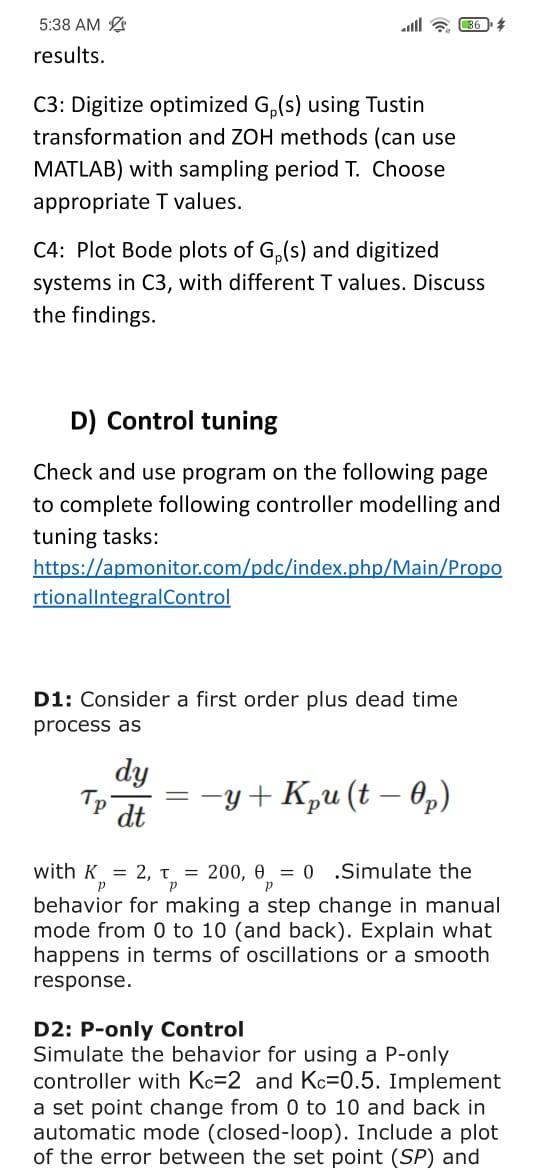 5:38 AM 86

results.

C3: Digitize optimized $G_p(s)$ using Tustin transformation and ZOH methods (can use MATLAB) with sampling period T. Choose appropriate T values.

C4: Plot Bode plots of $G_p(s)$ and digitized systems in C3, with different T values. Discuss the findings.

D) Control tuning

Check and use program on the following page to complete following controller modelling and tuning tasks: https://apmonitor.com/pdc/index.php/Main/ProportionalIntegralControl

D1: Consider a first order plus dead time process as

$\tau_p \frac{dy}{dt} = -y + K_p u(t - \theta_p)$

with $K_p = 2$, $\tau_p = 200$, $\theta_p = 0$ .Simulate the behavior for making a step change in manual mode from 0 to 10 (and back). Explain what happens in terms of oscillations or a smooth response.

D2: P-only Control
Simulate the behavior for using a P-only controller with Kc=2 and Kc=0.5. Implement a set point change from 0 to 10 and back in automatic mode (closed-loop). Include a plot of the error between the set point (SP) and